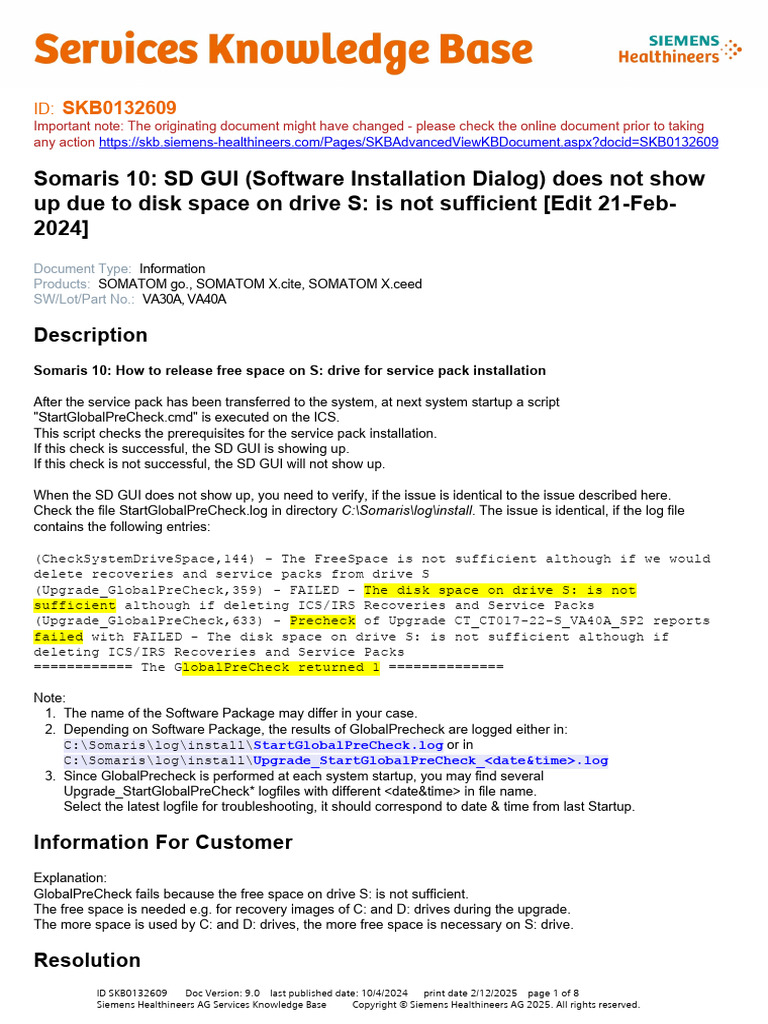 Services Knowledge Base

SIEMENS Healthineers

ID: SKB0132609
Important note: The originating document might have changed - please check the online document prior to taking any action https://skb.siemens-healthineers.com/Pages/SKBAdvancedViewKBDocument.aspx?docid=SKB0132609

Somaris 10: SD GUI (Software Installation Dialog) does not show up due to disk space on drive S: is not sufficient [Edit 21-Feb-2024]

Document Type: Information
Products: SOMATOM go., SOMATOM X.cite, SOMATOM X.ceed
SW/Lot/Part No.: VA30A, VA40A

Description

Somaris 10: How to release free space on S: drive for service pack installation

After the service pack has been transferred to the system, at next system startup a script "StartGlobalPreCheck.cmd" is executed on the ICS.
This script checks the prerequisites for the service pack installation.
If this check is successful, the SD GUI is showing up.
If this check is not successful, the SD GUI will not show up.

When the SD GUI does not show up, you need to verify, if the issue is identical to the issue described here. Check the file StartGlobalPreCheck.log in directory C:\Somaris\log\install. The issue is identical, if the log file contains the following entries:

(CheckSystemDriveSpace,144) - The FreeSpace is not sufficient although if we would delete recoveries and service packs from drive S
(Upgrade_GlobalPreCheck,359) - FAILED - The disk space on drive S: is not sufficient although if deleting ICS/IRS Recoveries and Service Packs
(Upgrade_GlobalPreCheck,633) - Precheck of Upgrade CT_CT017-22-S_VA40A_SP2 reports failed with FAILED - The disk space on drive S: is not sufficient although if deleting ICS/IRS Recoveries and Service Packs
============ The GlobalPreCheck returned 1 ==============

Note:
1. The name of the Software Package may differ in your case.
2. Depending on Software Package, the results of GlobalPrecheck are logged either in:
C:\Somaris\log\install\StartGlobalPreCheck.log or in
C:\Somaris\log\install\Upgrade_StartGlobalPreCheck_<date&time>.log
3. Since GlobalPrecheck is performed at each system startup, you may find several Upgrade_StartGlobalPreCheck* logfiles with different <date&time> in file name.
Select the latest logfile for troubleshooting, it should correspond to date & time from last Startup.

Information For Customer

Explanation:
GlobalPreCheck fails because the free space on drive S: is not sufficient.
The free space is needed e.g. for recovery images of C: and D: drives during the upgrade.
The more space is used by C: and D: drives, the more free space is necessary on S: drive.

Resolution

ID SKB0132609 Doc Version: 9.0 last published date: 10/4/2024 print date 2/12/2025 page 1 of 8
Siemens Healthineers AG Services Knowledge Base Copyright © Siemens Healthineers AG 2025. All rights reserved.